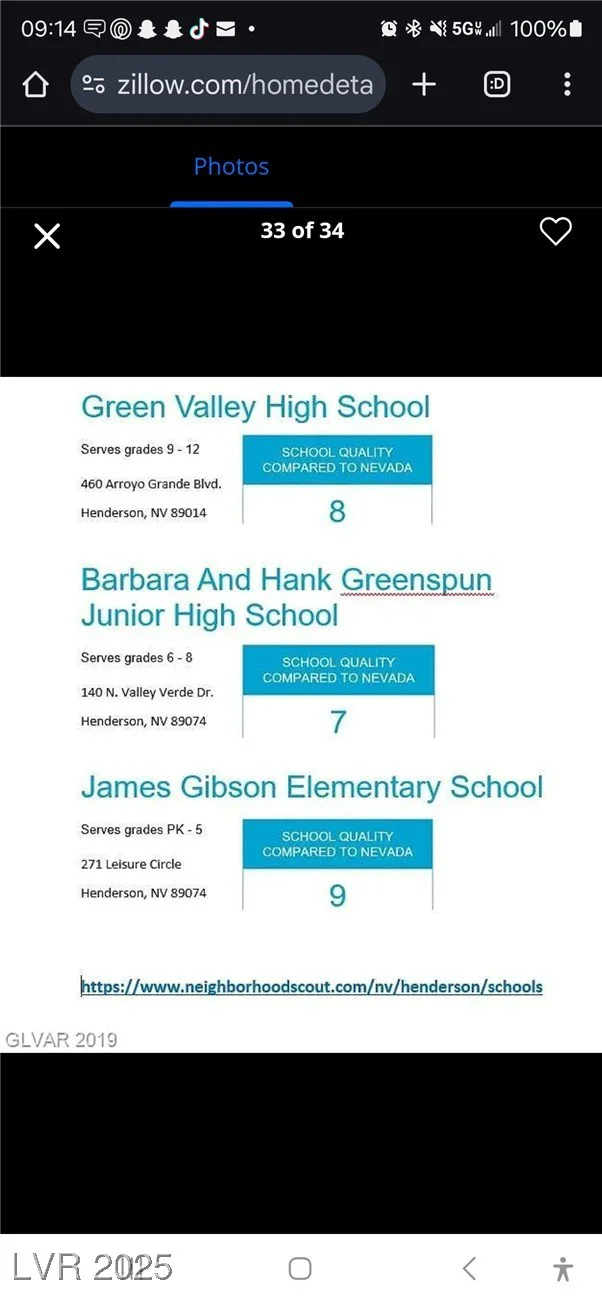 09:14 5G 100%

zillow.com/homedeta

Photos

33 of 34

Green Valley High School

Serves grades 9 - 12

460 Arroyo Grande Blvd.

Henderson, NV 89014

SCHOOL QUALITY COMPARED TO NEVADA

8

Barbara And Hank Greenspun Junior High School

Serves grades 6 - 8

140 N. Valley Verde Dr.

Henderson, NV 89074

SCHOOL QUALITY COMPARED TO NEVADA

7

James Gibson Elementary School

Serves grades PK - 5

271 Leisure Circle

Henderson, NV 89074

SCHOOL QUALITY COMPARED TO NEVADA

9

https://www.neighborhoodscout.com/nv/henderson/schools

GLVAR 2019

LVR 2025